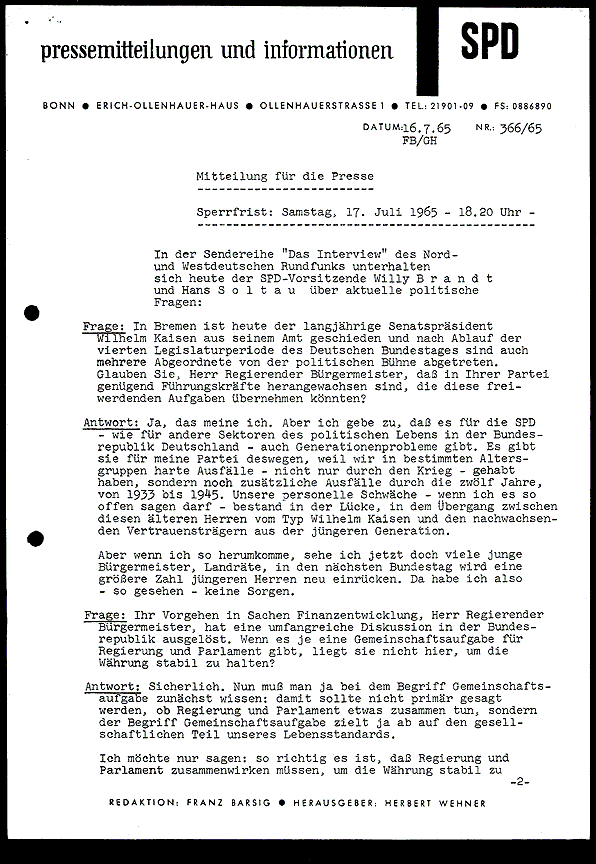 pressemitteilungen und informationen

SPD

BONN ● ERICH-OLLENHAUER-HAUS ● OLLENHAUERSTRASSE 1 ● TEL: 21901-09 ● FS: 0886890

DATUM: 16.7.65 NR.: 366/65
FB/GH

Mitteilung für die Presse

Sperrfrist: Samstag, 17. Juli 1965 - 18.20 Uhr -

In der Sendereihe "Das Interview" des Nord- und Westdeutschen Rundfunks unterhalten sich heute der SPD-Vorsitzende Willy B r a n d t und Hans S o l t a u über aktuelle politische Fragen:

Frage: In Bremen ist heute der langjährige Senatspräsident Wilhelm Kaisen aus seinem Amt geschieden und nach Ablauf der vierten Legislaturperiode des Deutschen Bundestages sind auch mehrere Abgeordnete von der politischen Bühne abgetreten. Glauben Sie, Herr Regierender Bürgermeister, daß in Ihrer Partei genügend Führungskräfte herangewachsen sind, die diese freiwerdenden Aufgaben übernehmen könnten?

Antwort: Ja, das meine ich. Aber ich gebe zu, daß es für die SPD - wie für andere Sektoren des politischen Lebens in der Bundesrepublik Deutschland - auch Generationenprobleme gibt. Es gibt sie für meine Partei deswegen, weil wir in bestimmten Altersgruppen harte Ausfälle - nicht nur durch den Krieg - gehabt haben, sondern noch zusätzliche Ausfälle durch die zwölf Jahre, von 1933 bis 1945. Unsere personelle Schwäche - wenn ich es so offen sagen darf - bestand in der Lücke, in dem Übergang zwischen diesen älteren Herren vom Typ Wilhelm Kaisen und den nachwachsenden Vertrauensträgern aus der jüngeren Generation.

Aber wenn ich so herumkomme, sehe ich jetzt doch viele junge Bürgermeister, Landräte, in den nächsten Bundestag wird eine größere Zahl jüngeren Herren neu einrücken. Da habe ich also - so gesehen - keine Sorgen.

Frage: Ihr Vorgehen in Sachen Finanzentwicklung, Herr Regierender Bürgermeister, hat eine umfangreiche Diskussion in der Bundesrepublik ausgelöst. Wenn es je eine Gemeinschaftsaufgabe für Regierung und Parlament gibt, liegt sie nicht hier, um die Währung stabil zu halten?

Antwort: Sicherlich. Nun muß man ja bei dem Begriff Gemeinschaftsaufgabe zunächst wissen: damit sollte nicht primär gesagt werden, ob Regierung und Parlament etwas zusammen tun, sondern der Begriff Gemeinschaftsaufgabe zielt ja ab auf den gesellschaftlichen Teil unseres Lebensstandards.

Ich möchte nur sagen: so richtig es ist, daß Regierung und Parlament zusammenwirken müssen, um die Währung stabil zu

-2-

REDAKTION: FRANZ BARSIG ● HERAUSGEBER: HERBERT WEHNER